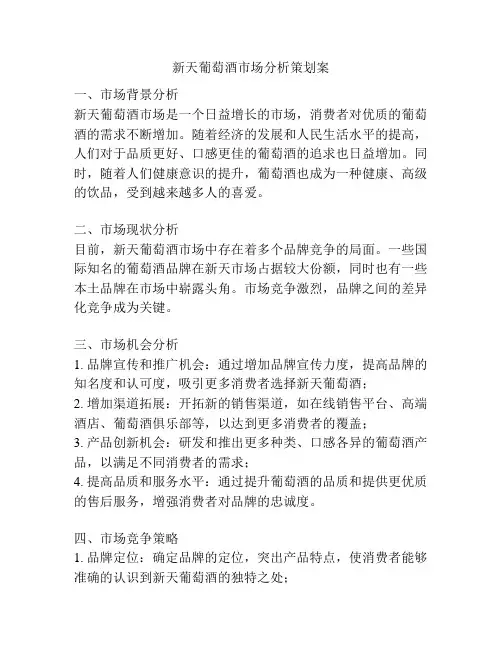 新天葡萄酒市场分析策划案

一、市场背景分析
新天葡萄酒市场是一个日益增长的市场，消费者对优质的葡萄酒的需求不断增加。随着经济的发展和人民生活水平的提高，人们对于品质更好、口感更佳的葡萄酒的追求也日益增加。同时，随着人们健康意识的提升，葡萄酒也成为一种健康、高级的饮品，受到越来越多人的喜爱。

二、市场现状分析
目前，新天葡萄酒市场中存在着多个品牌竞争的局面。一些国际知名的葡萄酒品牌在新天市场占据较大份额，同时也有一些本土品牌在市场中崭露头角。市场竞争激烈，品牌之间的差异化竞争成为关键。

三、市场机会分析
1. 品牌宣传和推广机会：通过增加品牌宣传力度，提高品牌的知名度和认可度，吸引更多消费者选择新天葡萄酒；
2. 增加渠道拓展：开拓新的销售渠道，如在线销售平台、高端酒店、葡萄酒俱乐部等，以达到更多消费者的覆盖；
3. 产品创新机会：研发和推出更多种类、口感各异的葡萄酒产品，以满足不同消费者的需求；
4. 提高品质和服务水平：通过提升葡萄酒的品质和提供更优质的售后服务，增强消费者对品牌的忠诚度。

四、市场竞争策略
1. 品牌定位：确定品牌的定位，突出产品特点，使消费者能够准确的认识到新天葡萄酒的独特之处；